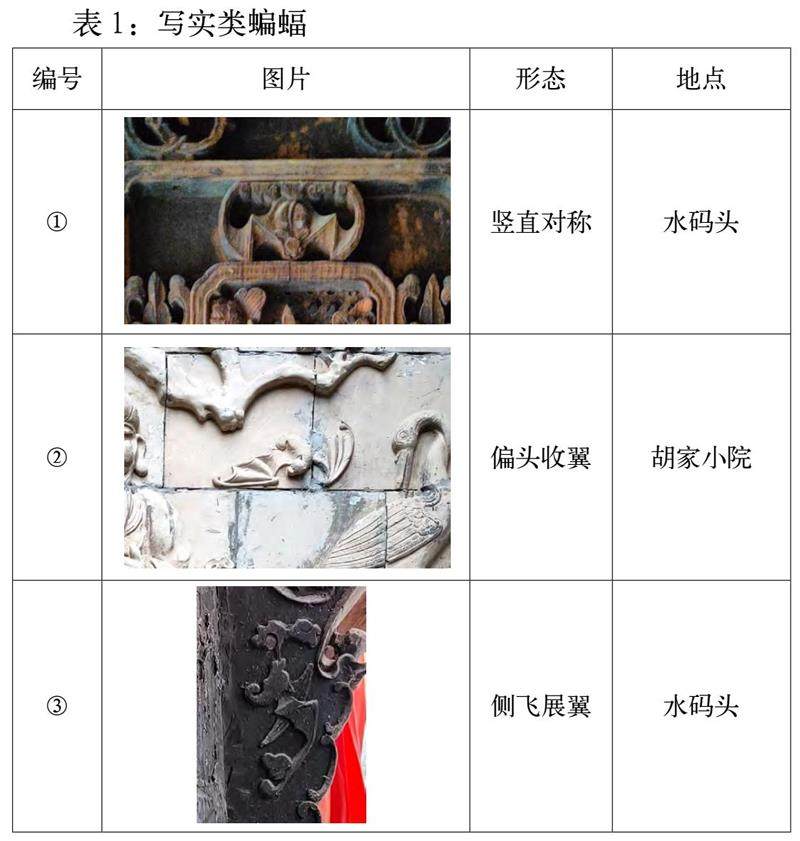 表 1：写实类蝙蝠

| 编号 | 图片 | 形态 | 地点 |
|---|---|---|---|
| ① | | 竖直对称 | 水码头 |
| ② | | 偏头收翼 | 胡家小院 |
| ③ | | 侧飞展翼 | 水码头 |